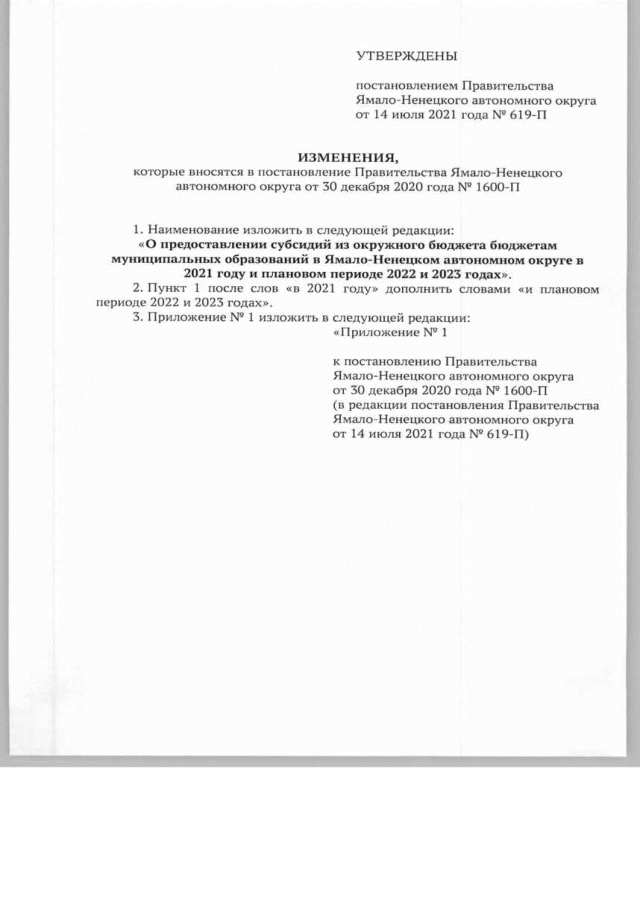 УТВЕРЖДЕНЫ

постановлением Правительства Ямало-Ненецкого автономного округа от 14 июля 2021 года № 619-П

ИЗМЕНЕНИЯ,
которые вносятся в постановление Правительства Ямало-Ненецкого автономного округа от 30 декабря 2020 года № 1600-П

1. Наименование изложить в следующей редакции:
«О предоставлении субсидий из окружного бюджета бюджетам муниципальных образований в Ямало-Ненецком автономном округе в 2021 году и плановом периоде 2022 и 2023 годах».

2. Пункт 1 после слов «в 2021 году» дополнить словами «и плановом периоде 2022 и 2023 годах».

3. Приложение № 1 изложить в следующей редакции:

«Приложение № 1

к постановлению Правительства Ямало-Ненецкого автономного округа от 30 декабря 2020 года № 1600-П (в редакции постановления Правительства Ямало-Ненецкого автономного округа от 14 июля 2021 года № 619-П)